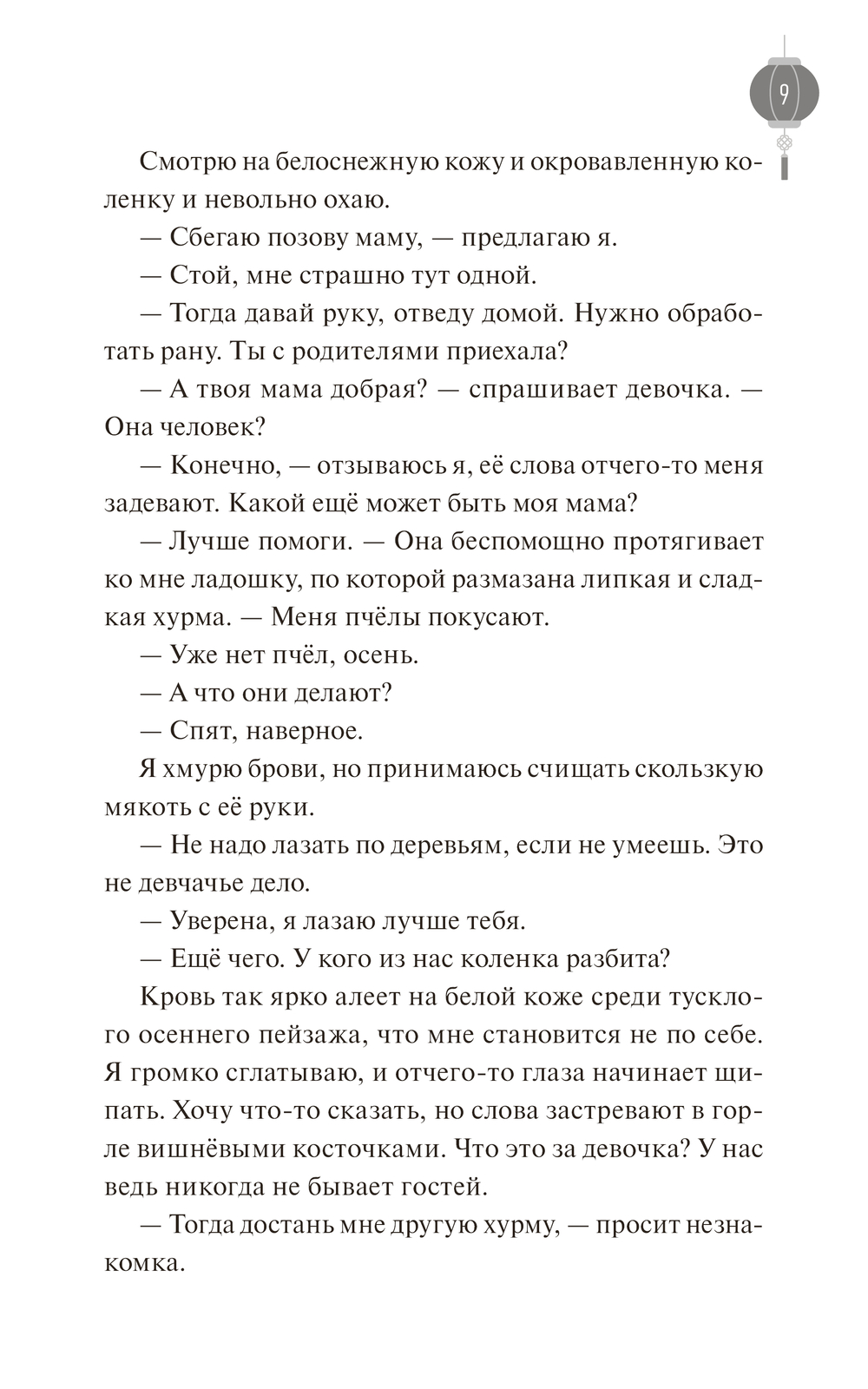 9

Смотрю на белоснежную кожу и окровавленную коленку и невольно охаю.

— Сбегаю позову маму, — предлагаю я.

— Стой, мне страшно тут одной.

— Тогда давай руку, отведу домой. Нужно обработать рану. Ты с родителями приехала?

— А твоя мама добрая? — спрашивает девочка. — Она человек?

— Конечно, — отзываюсь я, её слова отчего-то меня задевают. Какой ещё может быть моя мама?

— Лучше помоги. — Она беспомощно протягивает ко мне ладошку, по которой размазана липкая и сладкая хурма. — Меня пчёлы покусают.

— Уже нет пчёл, осень.

— А что они делают?

— Спят, наверное.

Я хмурю брови, но принимаюсь счищать скользкую мякоть с её руки.

— Не надо лазать по деревьям, если не умеешь. Это не девчачье дело.

— Уверена, я лазаю лучше тебя.

— Ещё чего. У кого из нас коленка разбита?

Кровь так ярко алеет на белой коже среди тусклого осеннего пейзажа, что мне становится не по себе. Я громко сглатываю, и отчего-то глаза начинает щипать. Хочу что-то сказать, но слова застревают в горле вишнёвыми косточками. Что это за девочка? У нас ведь никогда не бывает гостей.

— Тогда достань мне другую хурму, — просит незнакомка.